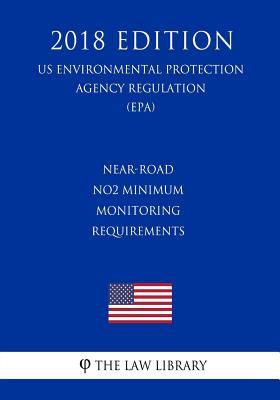 2018 EDITION
US ENVIRONMENTAL PROTECTION AGENCY REGULATION (EPA)

NEAR-ROAD NO2 MINIMUM MONITORING REQUIREMENTS

φ THE LAW LIBRARY